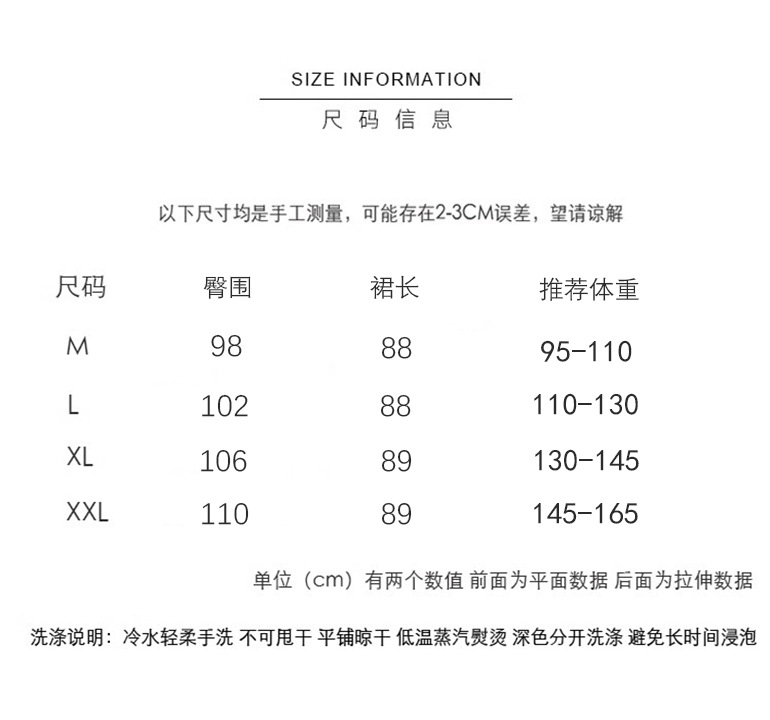 SIZE INFORMATION
尺码信息

以下尺寸均是手工测量，可能存在2-3CM误差，望请谅解

| 尺码 | 臀围 | 裙长 | 推荐体重 |
|---|---|---|---|
| M | 98 | 88 | 95-110 |
| L | 102 | 88 | 110-130 |
| XL | 106 | 89 | 130-145 |
| XXL | 110 | 89 | 145-165 |

单位（cm）有两个数值 前面为平面数据 后面为拉伸数据

洗涤说明：冷水轻柔手洗 不可甩干 平铺晾干 低温蒸汽熨烫 深色分开洗涤 避免长时间浸泡